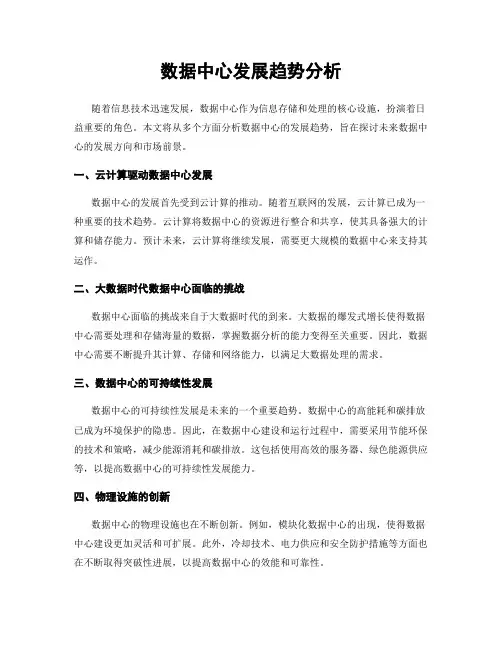 数据中心发展趋势分析

随着信息技术迅速发展，数据中心作为信息存储和处理的核心设施，扮演着日益重要的角色。本文将从多个方面分析数据中心的发展趋势，旨在探讨未来数据中心的发展方向和市场前景。

一、云计算驱动数据中心发展

数据中心的发展首先受到云计算的推动。随着互联网的发展，云计算已成为一种重要的技术趋势。云计算将数据中心的资源进行整合和共享，使其具备强大的计算和储存能力。预计未来，云计算将继续发展，需要更大规模的数据中心来支持其运作。

二、大数据时代数据中心面临的挑战

数据中心面临的挑战来自于大数据时代的到来。大数据的爆发式增长使得数据中心需要处理和存储海量的数据，掌握数据分析的能力变得至关重要。因此，数据中心需要不断提升其计算、存储和网络能力，以满足大数据处理的需求。

三、数据中心的可持续性发展

数据中心的可持续性发展是未来的一个重要趋势。数据中心的高能耗和碳排放已成为环境保护的隐患。因此，在数据中心建设和运行过程中，需要采用节能环保的技术和策略，减少能源消耗和碳排放。这包括使用高效的服务器、绿色能源供应等，以提高数据中心的可持续性发展能力。

四、物理设施的创新

数据中心的物理设施也在不断创新。例如，模块化数据中心的出现，使得数据中心建设更加灵活和可扩展。此外，冷却技术、电力供应和安全防护措施等方面也在不断取得突破性进展，以提高数据中心的效能和可靠性。